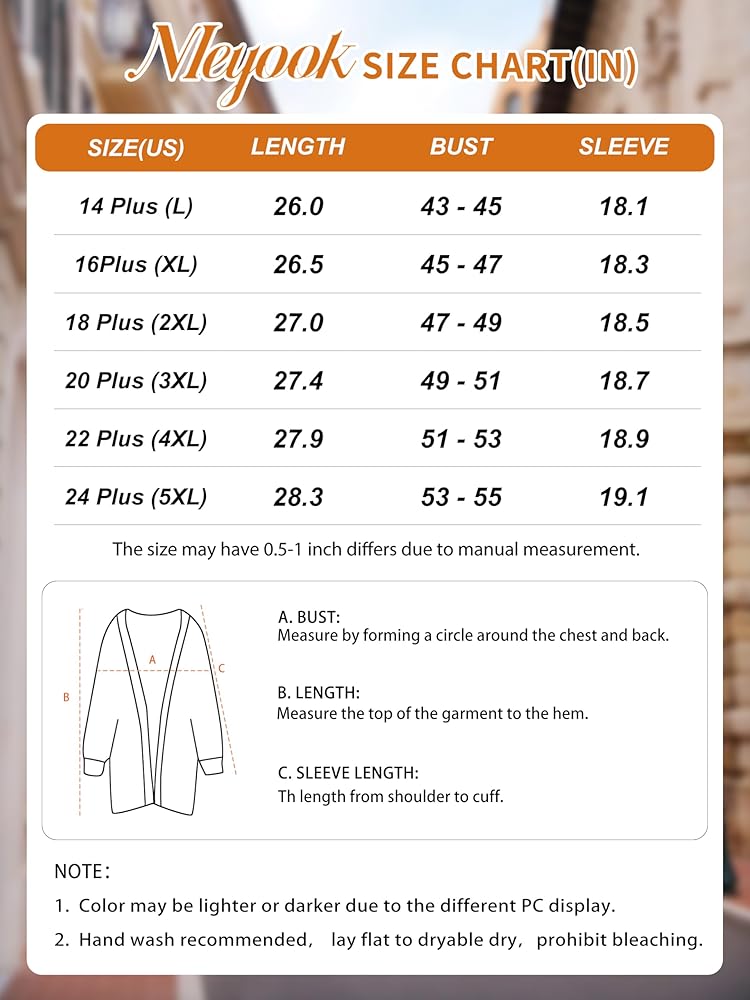 Meyook SIZE CHART(IN)

| SIZE(US) | LENGTH | BUST | SLEEVE |
|---|---|---|---|
| 14 Plus (L) | 26.0 | 43 - 45 | 18.1 |
| 16Plus (XL) | 26.5 | 45 - 47 | 18.3 |
| 18 Plus (2XL) | 27.0 | 47 - 49 | 18.5 |
| 20 Plus (3XL) | 27.4 | 49 - 51 | 18.7 |
| 22 Plus (4XL) | 27.9 | 51 - 53 | 18.9 |
| 24 Plus (5XL) | 28.3 | 53 - 55 | 19.1 |

The size may have 0.5-1 inch differs due to manual measurement.

A
B
C

A. BUST:
Measure by forming a circle around the chest and back.

B. LENGTH:
Measure the top of the garment to the hem.

C. SLEEVE LENGTH:
Th length from shoulder to cuff.

NOTE:
1. Color may be lighter or darker due to the different PC display.
2. Hand wash recommended, lay flat to dryable dry, prohibit bleaching.